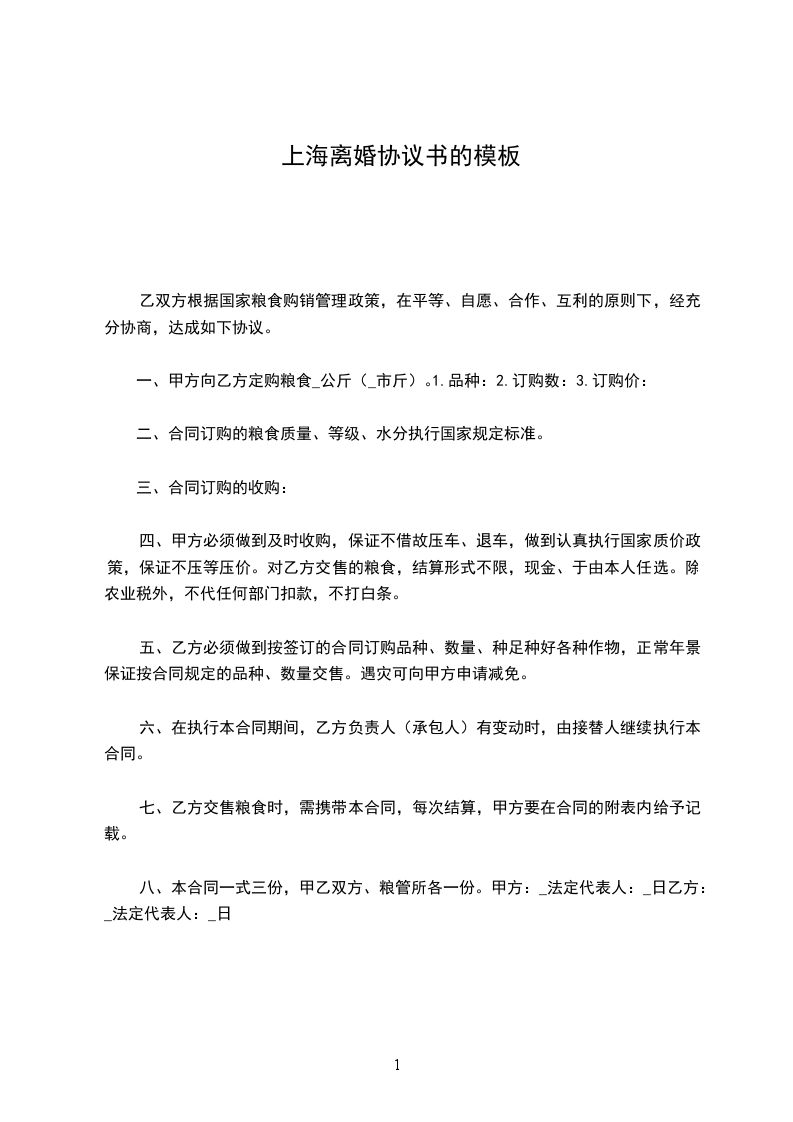 上海离婚协议书的模板

乙双方根据国家粮食购销管理政策，在平等、自愿、合作、互利的原则下，经充分协商，达成如下协议。

一、甲方向乙方定购粮食_公斤（_市斤）。1.品种：2.订购数：3.订购价：

二、合同订购的粮食质量、等级、水分执行国家规定标准。

三、合同订购的收购：

四、甲方必须做到及时收购，保证不借故压车、退车，做到认真执行国家质价政策，保证不压等压价。对乙方交售的粮食，结算形式不限，现金、于由本人任选。除农业税外，不代任何部门扣款，不打白条。

五、乙方必须做到按签订的合同订购品种、数量、种足种好各种作物，正常年景保证按合同规定的品种、数量交售。遇灾可向甲方申请减免。

六、在执行本合同期间，乙方负责人（承包人）有变动时，由接替人继续执行本合同。

七、乙方交售粮食时，需携带本合同，每次结算，甲方要在合同的附表内给予记载。

八、本合同一式三份，甲乙双方、粮管所各一份。甲方：_法定代表人：_日乙方：_法定代表人：_日

1